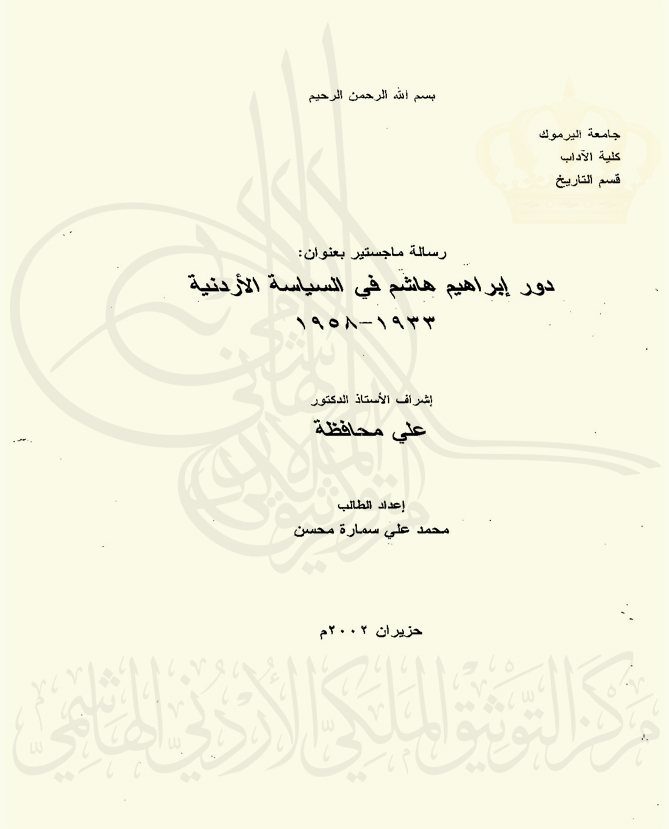 بسم الله الرحمن الرحيم

جامعة اليرموك
كلية الآداب
قسم التاريخ

رسالة ماجستير بعنوان:
دور إبراهيم هاشم في السياسة الأردنية
١٩٣٣-١٩٥٨

إشراف الأستاذ الدكتور
علي محافظة

إعداد الطالب
محمد علي سمارة محسن

حزيران ٢٠٠٢م

مركز التوثيق الملكي الأردني الهاشمي